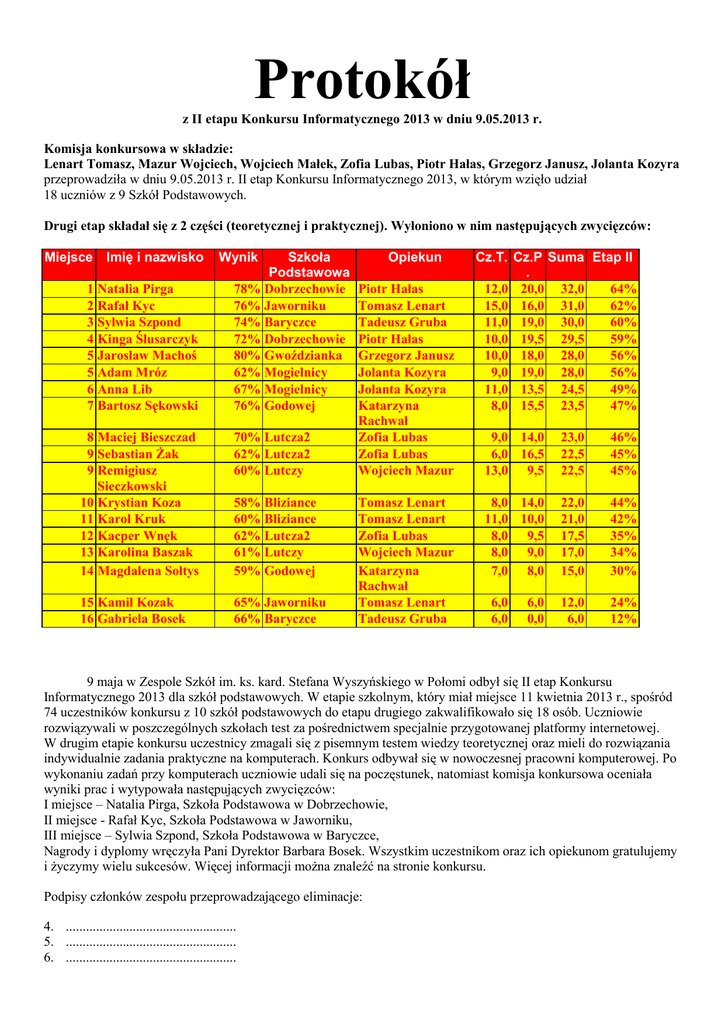 Protokół

z II etapu Konkursu Informatycznego 2013 w dniu 9.05.2013 r.

Komisja konkursowa w składzie:
Lenart Tomasz, Mazur Wojciech, Wojciech Małek, Zofia Lubas, Piotr Hałas, Grzegorz Janusz, Jolanta Kozyra
przeprowadziła w dniu 9.05.2013 r. II etap Konkursu Informatycznego 2013, w którym wzięło udział 18 uczniów z 9 Szkół Podstawowych.

Drugi etap składał się z 2 części (teoretycznej i praktycznej). Wyłoniono w nim następujących zwycięzców:

| Miejsce | Imię i nazwisko | Wynik | Szkoła Podstawowa | Opiekun | Cz.T. | Cz.P. | Suma | Etap II |
|---|---|---|---|---|---|---|---|---|
| 1 | Natalia Pirga | 78% | Dobrzechowie | Piotr Hałas | 12,0 | 20,0 | 32,0 | 64% |
| 2 | Rafał Kyc | 76% | Jaworniku | Tomasz Lenart | 15,0 | 16,0 | 31,0 | 62% |
| 3 | Sylwia Szpond | 74% | Baryczce | Tadeusz Gruba | 11,0 | 19,0 | 30,0 | 60% |
| 4 | Kinga Ślusarczyk | 72% | Dobrzechowie | Piotr Hałas | 10,0 | 19,5 | 29,5 | 59% |
| 5 | Jarosław Machoś | 80% | Gwoździanka | Grzegorz Janusz | 10,0 | 18,0 | 28,0 | 56% |
| 5 | Adam Mróz | 62% | Mogielnicy | Jolanta Kozyra | 9,0 | 19,0 | 28,0 | 56% |
| 6 | Anna Lib | 67% | Mogielnicy | Jolanta Kozyra | 11,0 | 13,5 | 24,5 | 49% |
| 7 | Bartosz Sękowski | 76% | Godowej | Katarzyna Rachwał | 8,0 | 15,5 | 23,5 | 47% |
| 8 | Maciej Bieszczad | 70% | Lutcza2 | Zofia Lubas | 9,0 | 14,0 | 23,0 | 46% |
| 9 | Sebastian Żak | 62% | Lutcza2 | Zofia Lubas | 6,0 | 16,5 | 22,5 | 45% |
| 9 | Remigiusz Sieczkowski | 60% | Lutczy | Wojciech Mazur | 13,0 | 9,5 | 22,5 | 45% |
| 10 | Krystian Koza | 58% | Bliziance | Tomasz Lenart | 8,0 | 14,0 | 22,0 | 44% |
| 11 | Karol Kruk | 60% | Bliziance | Tomasz Lenart | 11,0 | 10,0 | 21,0 | 42% |
| 12 | Kacper Wnęk | 62% | Lutcza2 | Zofia Lubas | 8,0 | 9,5 | 17,5 | 35% |
| 13 | Karolina Baszak | 61% | Lutczy | Wojciech Mazur | 8,0 | 9,0 | 17,0 | 34% |
| 14 | Magdalena Sołtys | 59% | Godowej | Katarzyna Rachwał | 7,0 | 8,0 | 15,0 | 30% |
| 15 | Kamil Kozak | 65% | Jaworniku | Tomasz Lenart | 6,0 | 6,0 | 12,0 | 24% |
| 16 | Gabriela Bosek | 66% | Baryczce | Tadeusz Gruba | 6,0 | 0,0 | 6,0 | 12% |

9 maja w Zespole Szkół im. ks. kard. Stefana Wyszyńskiego w Połomi odbył się II etap Konkursu Informatycznego 2013 dla szkół podstawowych. W etapie szkolnym, który miał miejsce 11 kwietnia 2013 r., spośród 74 uczestników konkursu z 10 szkół podstawowych do etapu drugiego zakwalifikowało się 18 osób. Uczniowie rozwiązywali w poszczególnych szkołach test za pośrednictwem specjalnie przygotowanej platformy internetowej. W drugim etapie konkursu uczestnicy zmagali się z pisemnym testem wiedzy teoretycznej oraz mieli do rozwiązania indywidualnie zadania praktyczne na komputerach. Konkurs odbywał się w nowoczesnej pracowni komputerowej. Po wykonaniu zadań przy komputerach uczniowie udali się na poczęstunek, natomiast komisja konkursowa oceniała wyniki prac i wytypowała następujących zwycięzców:
I miejsce – Natalia Pirga, Szkoła Podstawowa w Dobrzechowie,
II miejsce - Rafał Kyc, Szkoła Podstawowa w Jaworniku,
III miejsce – Sylwia Szpond, Szkoła Podstawowa w Baryczce,
Nagrody i dyplomy wręczyła Pani Dyrektor Barbara Bosek. Wszystkim uczestnikom oraz ich opiekunom gratulujemy i życzymy wielu sukcesów. Więcej informacji można znaleźć na stronie konkursu.

Podpisy członków zespołu przeprowadzającego eliminacje:

4. ...................................................
5. ...................................................
6. ...................................................